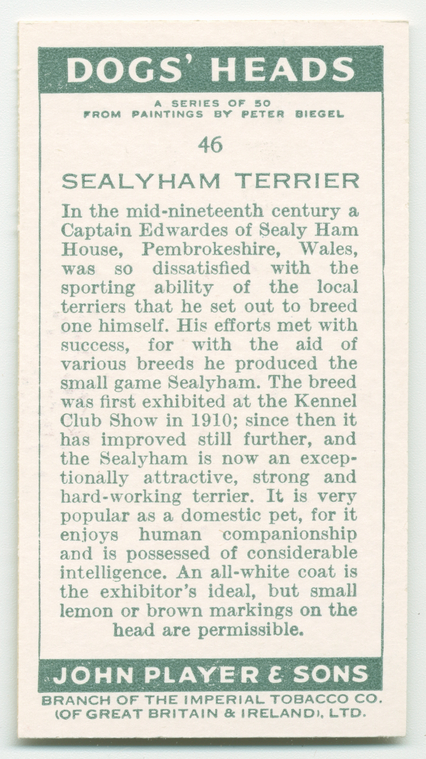 DOGS' HEADS

A SERIES OF 50
FROM PAINTINGS BY PETER BIEGEL

46

SEALYHAM TERRIER

In the mid-nineteenth century a Captain Edwardes of Sealy Ham House, Pembrokeshire, Wales, was so dissatisfied with the sporting ability of the local terriers that he set out to breed one himself. His efforts met with success, for with the aid of various breeds he produced the small game Sealyham. The breed was first exhibited at the Kennel Club Show in 1910; since then it has improved still further, and the Sealyham is now an exceptionally attractive, strong and hard-working terrier. It is very popular as a domestic pet, for it enjoys human companionship and is possessed of considerable intelligence. An all-white coat is the exhibitor's ideal, but small lemon or brown markings on the head are permissible.

JOHN PLAYER & SONS

BRANCH OF THE IMPERIAL TOBACCO CO. (OF GREAT BRITAIN & IRELAND), LTD.